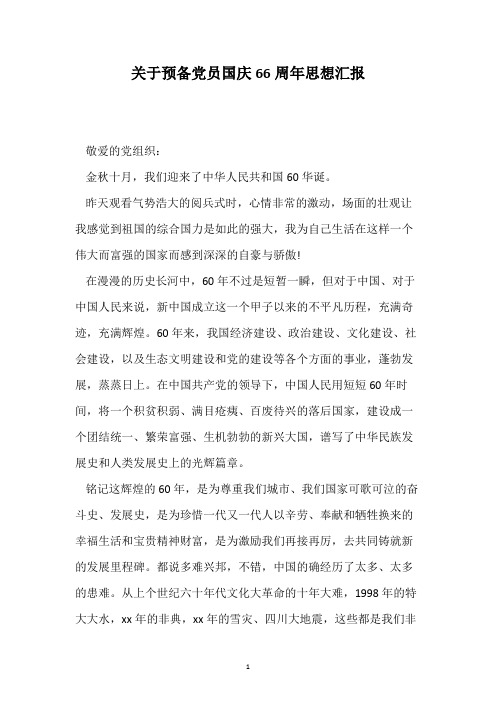 关于预备党员国庆66周年思想汇报

敬爱的党组织：

金秋十月，我们迎来了中华人民共和国60华诞。

昨天观看气势浩大的阅兵式时，心情非常的激动，场面的壮观让我感觉到祖国的综合国力是如此的强大，我为自己生活在这样一个伟大而富强的国家而感到深深的自豪与骄傲!

在漫漫的历史长河中，60年不过是短暂一瞬，但对于中国、对于中国人民来说，新中国成立这一个甲子以来的不平凡历程，充满奇迹，充满辉煌。60年来，我国经济建设、政治建设、文化建设、社会建设，以及生态文明建设和党的建设等各个方面的事业，蓬勃发展，蒸蒸日上。在中国共产党的领导下，中国人民用短短60年时间，将一个积贫积弱、满目疮痍、百废待兴的落后国家，建设成一个团结统一、繁荣富强、生机勃勃的新兴大国，谱写了中华民族发展史和人类发展史上的光辉篇章。

铭记这辉煌的60年，是为尊重我们城市、我们国家可歌可泣的奋斗史、发展史，是为珍惜一代又一代人以辛劳、奉献和牺牲换来的幸福生活和宝贵精神财富，是为激励我们再接再厉，去共同铸就新的发展里程碑。都说多难兴邦，不错，中国的确经历了太多、太多的患难。从上个世纪六十年代文化大革命的十年大难，1998年的特大大水，xx年的非典，xx年的雪灾、四川大地震，这些都是我们非

1